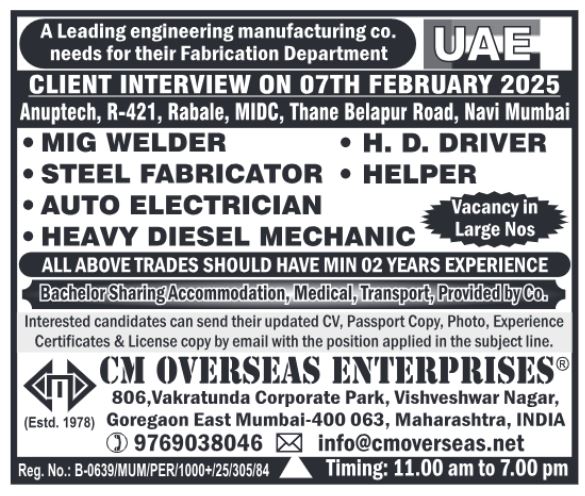 A Leading engineering manufacturing co. needs for their Fabrication Department

UAE

CLIENT INTERVIEW ON 07TH FEBRUARY 2025

Anuptech, R-421, Rabale, MIDC, Thane Belapur Road, Navi Mumbai

• MIG WELDER
• STEEL FABRICATOR
• AUTO ELECTRICIAN
• HEAVY DIESEL MECHANIC
• H. D. DRIVER
• HELPER

Vacancy in Large Nos

ALL ABOVE TRADES SHOULD HAVE MIN 02 YEARS EXPERIENCE

Bachelor Sharing Accommodation, Medical, Transport, Provided by Co.

Interested candidates can send their updated CV, Passport Copy, Photo, Experience Certificates & License copy by email with the position applied in the subject line.

CM OVERSEAS ENTERPRISES®

(Estd. 1978)

806,Vakratunda Corporate Park, Vishveshwar Nagar, Goregaon East Mumbai-400 063, Maharashtra, INDIA

9769038046 info@cmoverseas.net

Reg. No.: B-0639/MUM/PER/1000+/25/305/84

Timing: 11.00 am to 7.00 pm